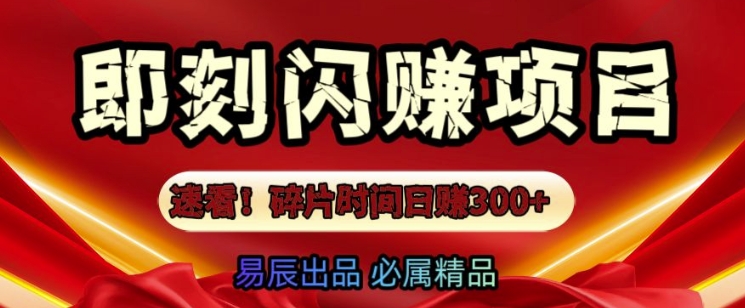 即刻闪赚项目

速看！碎片时间日赚300+

易辰出品 必属精品